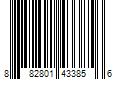 8 82801 43385 6